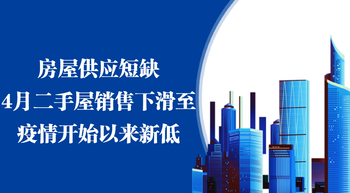 房屋供应短缺
4月二手屋销售下滑至
疫情开始以来新低